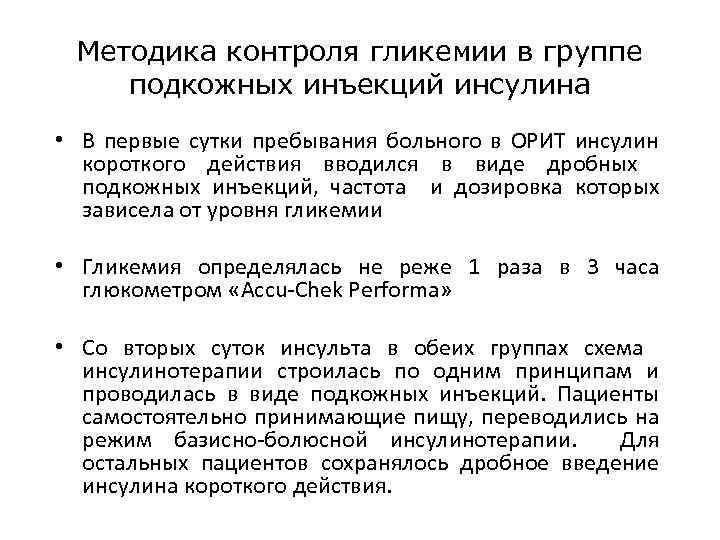 Методика контроля гликемии в группе подкожных инъекций инсулина

• В первые сутки пребывания больного в ОРИТ инсулин короткого действия вводился в виде дробных подкожных инъекций, частота и дозировка которых зависела от уровня гликемии

• Гликемия определялась не реже 1 раза в 3 часа глюкометром «Accu-Chek Performa»

• Со вторых суток инсульта в обеих группах схема инсулинотерапии строилась по одним принципам и проводилась в виде подкожных инъекций. Пациенты самостоятельно принимающие пищу, переводились на режим базисно-болюсной инсулинотерапии. Для остальных пациентов сохранялось дробное введение инсулина короткого действия.